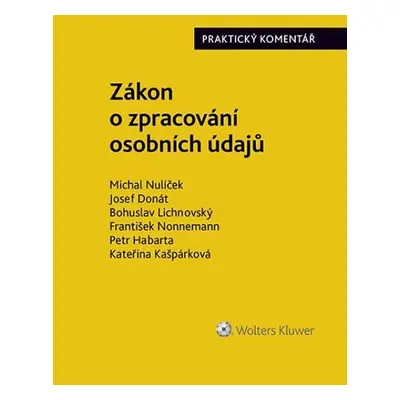 PRAKTICKÝ KOMENTÁŘ

Zákon o zpracování osobních údajů

Michal Nulíček
Josef Donát
Bohuslav Lichnovský
František Nonnemann
Petr Habarta
Kateřina Kašpárková

Wolters Kluwer